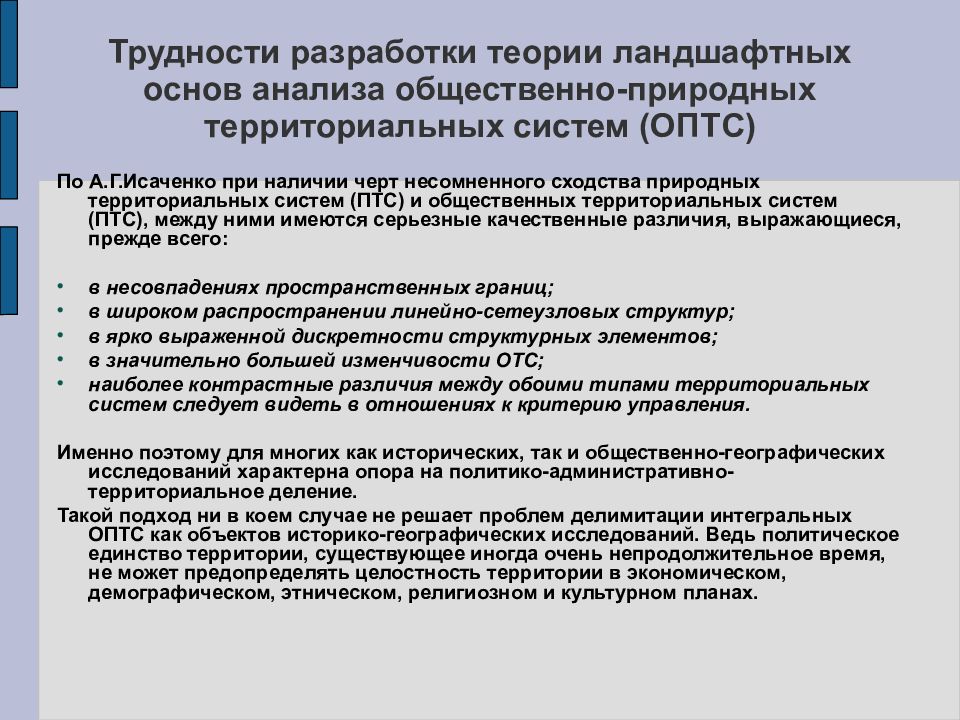 Трудности разработки теории ландшафтных основ анализа общественно-природных территориальных систем (ОПТС)

По А.Г.Исаченко при наличии черт несомненного сходства природных территориальных систем (ПТС) и общественных территориальных систем (ПТС), между ними имеются серьезные качественные различия, выражающиеся, прежде всего:

• в несовпадениях пространственных границ;
• в широком распространении линейно-сетеузловых структур;
• в ярко выраженной дискретности структурных элементов;
• в значительно большей изменчивости ОТС;
• наиболее контрастные различия между обоими типами территориальных систем следует видеть в отношениях к критерию управления.

Именно поэтому для многих как исторических, так и общественно-географических исследований характерна опора на политико-административно-территориальное деление.

Такой подход ни в коем случае не решает проблем делимитации интегральных ОПТС как объектов историко-географических исследований. Ведь политическое единство территории, существующее иногда очень непродолжительное время, не может предопределять целостность территории в экономическом, демографическом, этническом, религиозном и культурном планах.